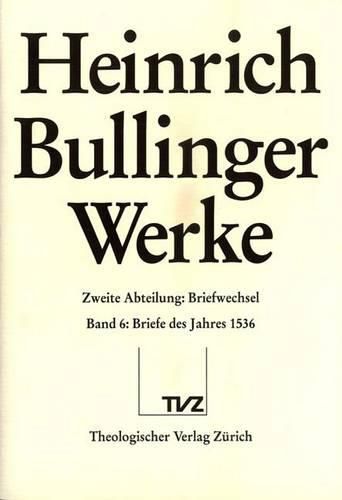 Heinrich Bullinger Werke

Zweite Abteilung: Briefwechsel

Band 6: Briefe des Jahres 1536

TVZ

Theologischer Verlag Zürich